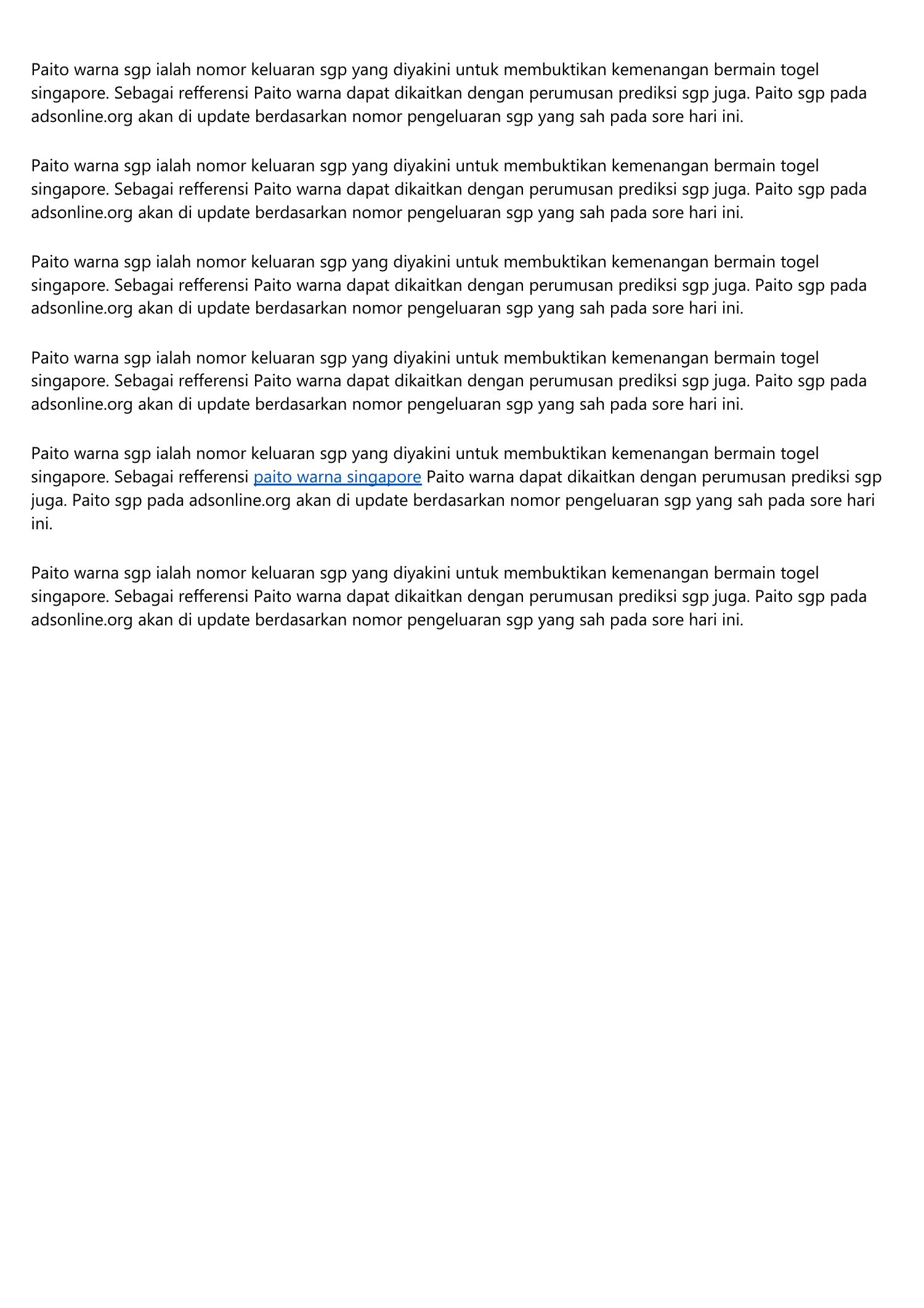 Paito warna sgp ialah nomor keluaran sgp yang diyakini untuk membuktikan kemenangan bermain togel singapore. Sebagai refferensi Paito warna dapat dikaitkan dengan perumusan prediksi sgp juga. Paito sgp pada adsonline.org akan di update berdasarkan nomor pengeluaran sgp yang sah pada sore hari ini.

Paito warna sgp ialah nomor keluaran sgp yang diyakini untuk membuktikan kemenangan bermain togel singapore. Sebagai refferensi Paito warna dapat dikaitkan dengan perumusan prediksi sgp juga. Paito sgp pada adsonline.org akan di update berdasarkan nomor pengeluaran sgp yang sah pada sore hari ini.

Paito warna sgp ialah nomor keluaran sgp yang diyakini untuk membuktikan kemenangan bermain togel singapore. Sebagai refferensi Paito warna dapat dikaitkan dengan perumusan prediksi sgp juga. Paito sgp pada adsonline.org akan di update berdasarkan nomor pengeluaran sgp yang sah pada sore hari ini.

Paito warna sgp ialah nomor keluaran sgp yang diyakini untuk membuktikan kemenangan bermain togel singapore. Sebagai refferensi Paito warna dapat dikaitkan dengan perumusan prediksi sgp juga. Paito sgp pada adsonline.org akan di update berdasarkan nomor pengeluaran sgp yang sah pada sore hari ini.

Paito warna sgp ialah nomor keluaran sgp yang diyakini untuk membuktikan kemenangan bermain togel singapore. Sebagai refferensi paito warna singapore Paito warna dapat dikaitkan dengan perumusan prediksi sgp juga. Paito sgp pada adsonline.org akan di update berdasarkan nomor pengeluaran sgp yang sah pada sore hari ini.

Paito warna sgp ialah nomor keluaran sgp yang diyakini untuk membuktikan kemenangan bermain togel singapore. Sebagai refferensi Paito warna dapat dikaitkan dengan perumusan prediksi sgp juga. Paito sgp pada adsonline.org akan di update berdasarkan nomor pengeluaran sgp yang sah pada sore hari ini.